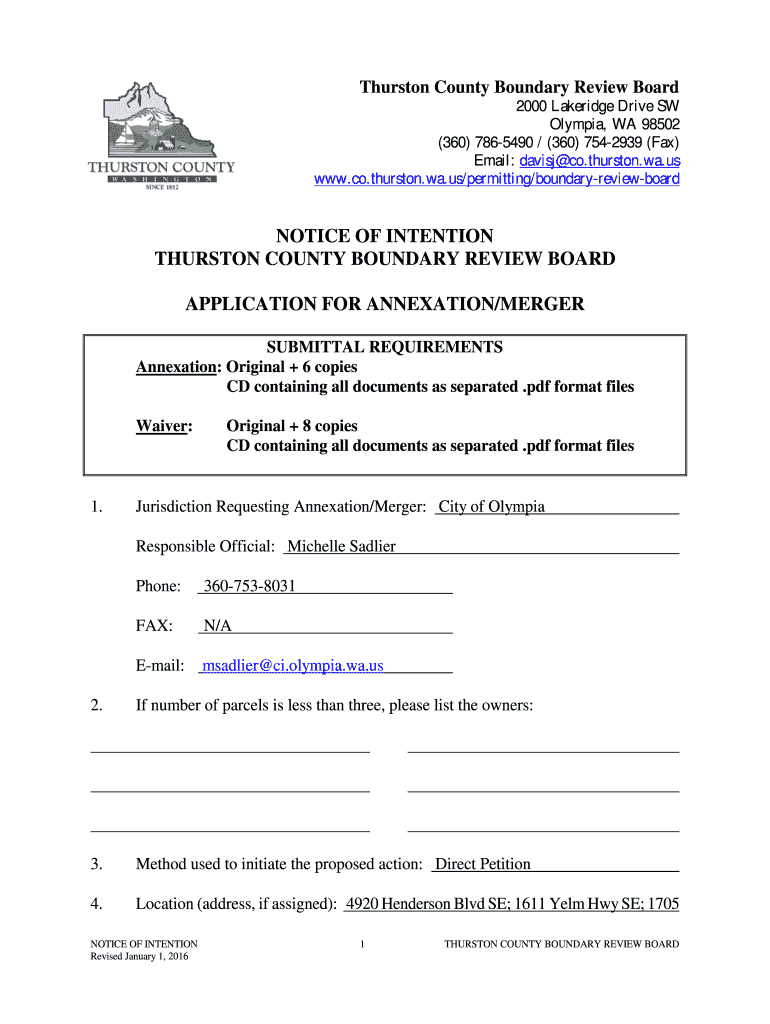 THURSTON COUNTY
WASHINGTON
SINCE 1852

Thurston County Boundary Review Board
2000 Lakeridge Drive SW
Olympia, WA 98502
(360) 786-5490 / (360) 754-2939 (Fax)
Email: davisj@co.thurston.wa.us
www.co.thurston.wa.us/permitting/boundary-review-board

NOTICE OF INTENTION
THURSTON COUNTY BOUNDARY REVIEW BOARD

APPLICATION FOR ANNEXATION/MERGER

SUBMITTAL REQUIREMENTS
Annexation: Original + 6 copies
CD containing all documents as separated .pdf format files

Waiver: Original + 8 copies
CD containing all documents as separated .pdf format files

1. Jurisdiction Requesting Annexation/Merger: City of Olympia

Responsible Official: Michelle Sadlier

Phone: 360-753-8031

FAX: N/A

E-mail: msadlier@ci.olympia.wa.us

2. If number of parcels is less than three, please list the owners:

3. Method used to initiate the proposed action: Direct Petition

4. Location (address, if assigned): 4920 Henderson Blvd SE; 1611 Yelm Hwy SE; 1705

NOTICE OF INTENTION
Revised January 1, 2016

1

THURSTON COUNTY BOUNDARY REVIEW BOARD